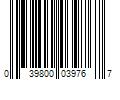 0 39800 03976 7